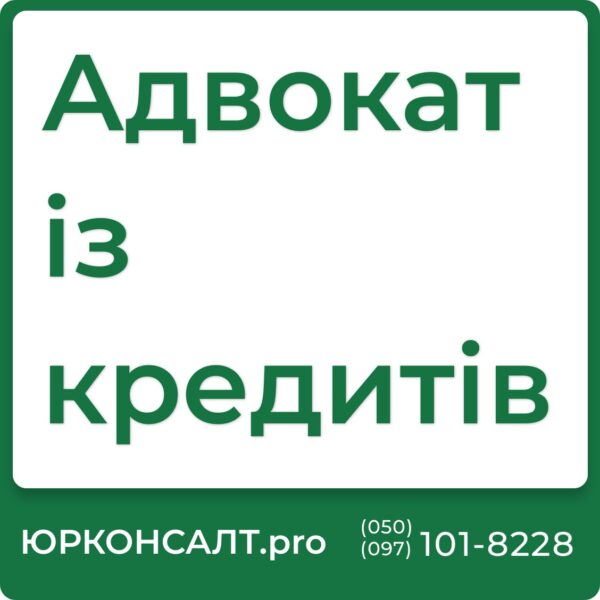 Адвокат із кредитів

ЮРКОНСАЛТ.pro (050) (097) 101-8228